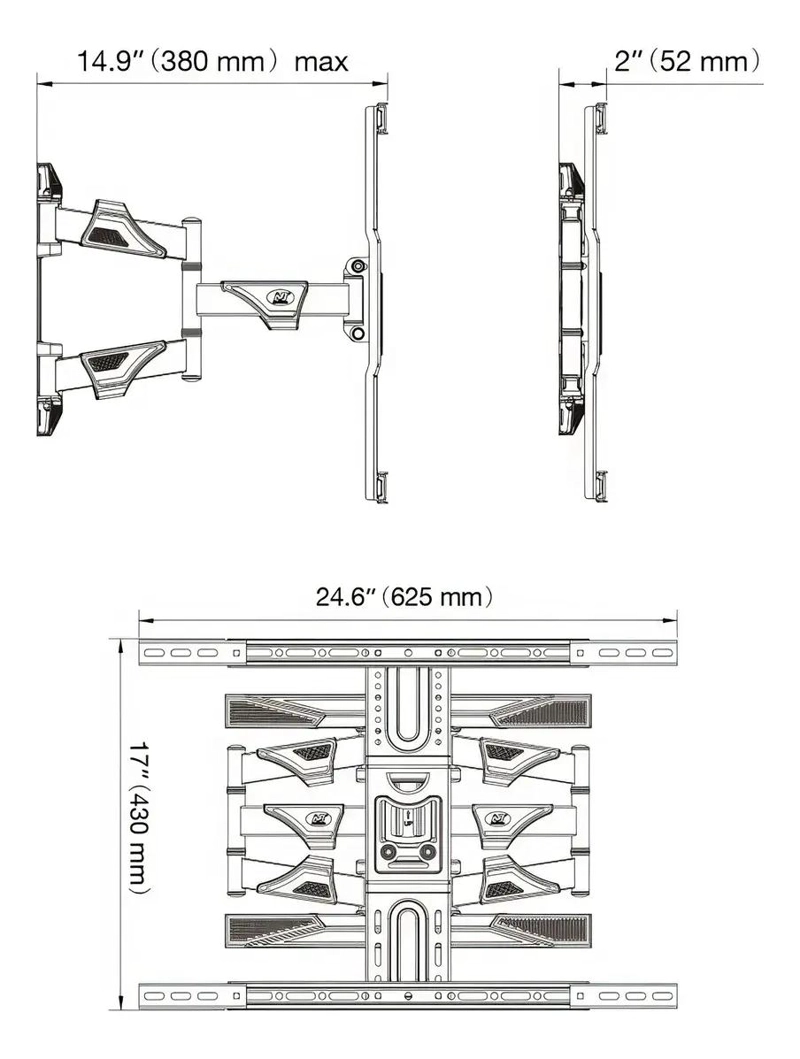 14.9″(380 mm) max

2″(52 mm)

24.6″(625 mm)

17″(430 mm)

UP